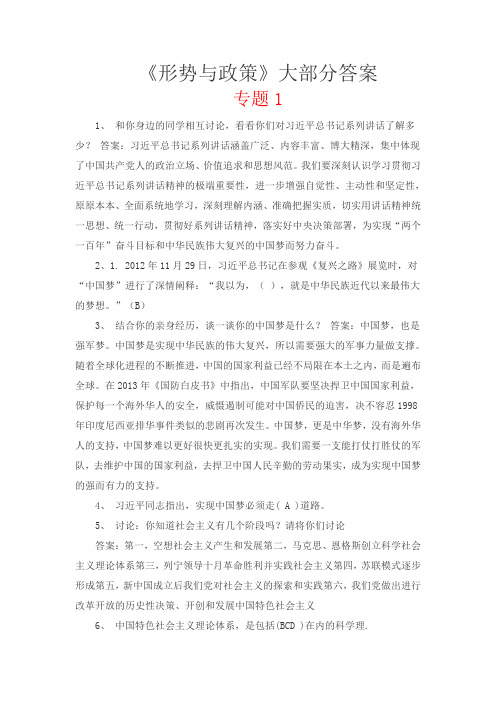 《形势与政策》大部分答案

专题 1

1、 和你身边的同学相互讨论，看看你们对习近平总书记系列讲话了解多少？ 答案：习近平总书记系列讲话涵盖广泛、内容丰富、博大精深，集中体现了中国共产党人的政治立场、价值追求和思想风范。我们要深刻认识学习贯彻习近平总书记系列讲话精神的极端重要性，进一步增强自觉性、主动性和坚定性，原原本本、全面系统地学习，深刻理解内涵、准确把握实质，切实用讲话精神统一思想、统一行动，贯彻好系列讲话精神，落实好中央决策部署，为实现“两个一百年”奋斗目标和中华民族伟大复兴的中国梦而努力奋斗。

2、1. 2012 年 11 月 29 日，习近平总书记在参观《复兴之路》展览时，对“中国梦”进行了深情阐释：“我以为，（ ），就是中华民族近代以来最伟大的梦想。”（B）

3、 结合你的亲身经历，谈一谈你的中国梦是什么？ 答案：中国梦，也是强军梦。中国梦是实现中华民族的伟大复兴，所以需要强大的军事力量做支撑。随着全球化进程的不断推进，中国的国家利益已经不局限在本土之内，而是遍布全球。在 2013 年《国防白皮书》中指出，中国军队要坚决捍卫中国国家利益，保护每一个海外华人的安全，威慑遏制可能对中国侨民的迫害，决不容忍 1998 年印度尼西亚排华事件类似的悲剧再次发生。中国梦，更是中华梦，没有海外华人的支持，中国梦难以更好很快更扎实的实现。我们需要一支能打仗打胜仗的军队，去维护中国的国家利益，去捍卫中国人民辛勤的劳动果实，成为实现中国梦的强而有力的支持。

4、 习近平同志指出，实现中国梦必须走（ A ）道路。

5、 讨论：你知道社会主义有几个阶段吗？请将你们讨论

答案：第一，空想社会主义产生和发展第二，马克思、恩格斯创立科学社会主义理论体系第三，列宁领导十月革命胜利并实践社会主义第四，苏联模式逐步形成第五，新中国成立后我们党对社会主义的探索和实践第六，我们党做出进行改革开放的历史性决策、开创和发展中国特色社会主义

6、 中国特色社会主义理论体系，是包括(BCD ）在内的科学理.